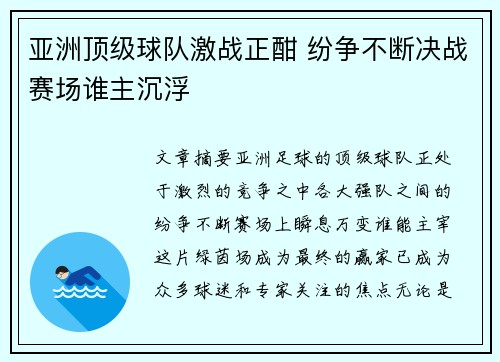 亚洲顶级球队激战正酣 纷争不断决战赛场谁主沉浮

文章摘要亚洲足球的顶级球队正处于激烈的竞争之中各大强队之间的纷争不断赛场上瞬息万变谁能主宰这片绿茵场成为最终的赢家已成为众多球迷和专家关注的焦点无论是